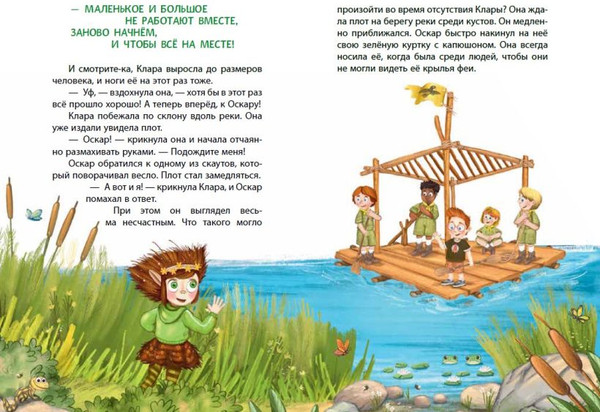 — МАЛЕНЬКОЕ И БОЛЬШОЕ
НЕ РАБОТАЮТ ВМЕСТЕ,
ЗАНОВО НАЧНЁМ,
И ЧТОБЫ ВСЁ НА МЕСТЕ!

И смотрите-ка, Клара выросла до размеров человека, и ноги её на этот раз тоже.

— Уф, — вздохнула она, — хотя бы в этот раз всё прошло хорошо! А теперь вперёд, к Оскару!

Клара побежала по склону вдоль реки. Она уже издали увидела плот.

— Оскар! — крикнула она и начала отчаянно размахивать руками. — Подождите меня!

Оскар обратился к одному из скаутов, который поворачивал весло. Плот стал замедляться.

— А вот и я! — крикнула Клара, и Оскар помахал в ответ.

При этом он выглядел весьма несчастным. Что такого могло произойти во время отсутствия Клары? Она ждала плот на берегу реки среди кустов. Он медленно приближался. Оскар быстро накинул на неё свою зелёную куртку с капюшоном. Она всегда носила её, когда была среди людей, чтобы они не могли видеть её крылья феи.